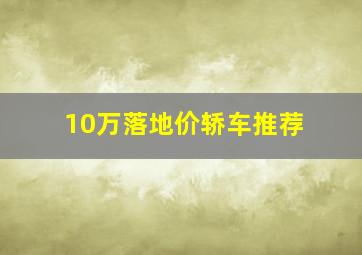 10万落地价轿车推荐